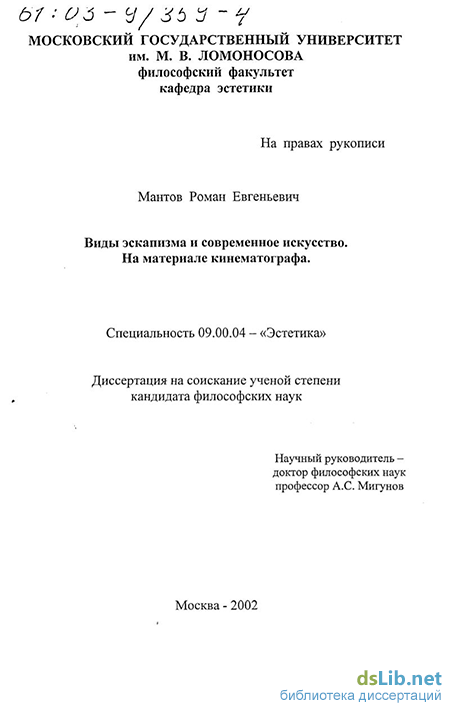 61:03-9/359-4

МОСКОВСКИЙ ГОСУДАРСТВЕННЫЙ УНИВЕРСИТЕТ
им. М. В. ЛОМОНОСОВА
философский факультет
кафедра эстетики

На правах рукописи

Мантов Роман Евгеньевич

Виды эскапизма и современное искусство.
На материале кинематографа.

Специальность 09.00.04 – «Эстетика»

Диссертация на соискание ученой степени
кандидата философских наук

Научный руководитель –
доктор философских наук
профессор А.С. Мигунов

Москва - 2002

dsLib.net
библиотека диссертаций